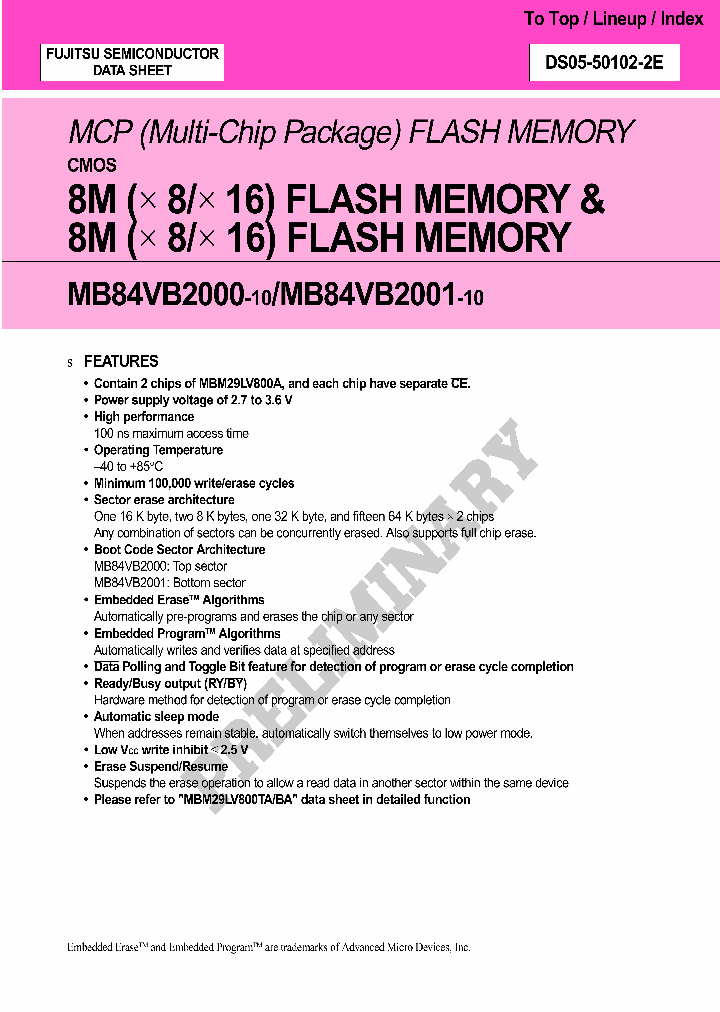 To Top / Lineup / Index

FUJITSU SEMICONDUCTOR
DATA SHEET

DS05-50102-2E

MCP (Multi-Chip Package) FLASH MEMORY

CMOS

8M ($\times$ 8/$\times$ 16) FLASH MEMORY &
8M ($\times$ 8/$\times$ 16) FLASH MEMORY

MB84VB2000-10/MB84VB2001-10

s FEATURES

• Contain 2 chips of MBM29LV800A, and each chip have separate $\overline{CE}$.
• Power supply voltage of 2.7 to 3.6 V
• High performance
100 ns maximum access time
• Operating Temperature
–40 to +85°C
• Minimum 100,000 write/erase cycles
• Sector erase architecture
One 16 K byte, two 8 K bytes, one 32 K byte, and fifteen 64 K bytes $\times$ 2 chips
Any combination of sectors can be concurrently erased. Also supports full chip erase.
• Boot Code Sector Architecture
MB84VB2000: Top sector
MB84VB2001: Bottom sector
• Embedded Erase™ Algorithms
Automatically pre-programs and erases the chip or any sector
• Embedded Program™ Algorithms
Automatically writes and verifies data at specified address
• $\overline{Data}$ Polling and Toggle Bit feature for detection of program or erase cycle completion
• Ready/Busy output (RY/$\overline{BY}$)
Hardware method for detection of program or erase cycle completion
• Automatic sleep mode
When addresses remain stable, automatically switch themselves to low power mode.
• Low $V_{CC}$ write inhibit $\leq$ 2.5 V
• Erase Suspend/Resume
Suspends the erase operation to allow a read data in another sector within the same device
• Please refer to "MBM29LV800TA/BA" data sheet in detailed function

PRELIMINARY

Embedded Erase™ and Embedded Program™ are trademarks of Advanced Micro Devices, Inc.